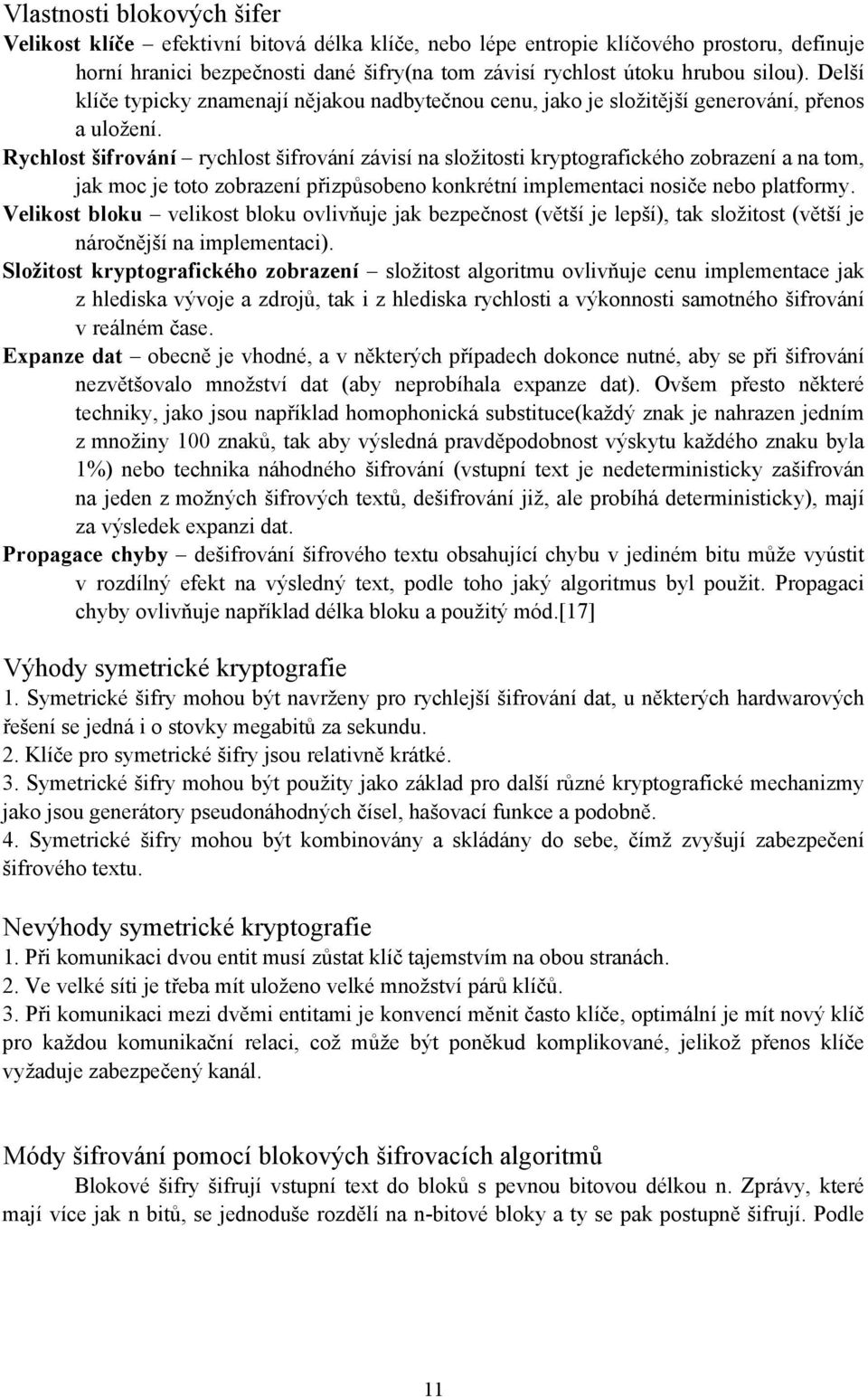 Vlastnosti blokových šifer

Velikost klíče – efektivní bitová délka klíče, nebo lépe entropie klíčového prostoru, definuje horní hranici bezpečnosti dané šifry(na tom závisí rychlost útoku hrubou silou). Delší klíče typicky znamenají nějakou nadbytečnou cenu, jako je složitější generování, přenos a uložení.

Rychlost šifrování – rychlost šifrování závisí na složitosti kryptografického zobrazení a na tom, jak moc je toto zobrazení přizpůsobeno konkrétní implementaci nosiče nebo platformy.

Velikost bloku – velikost bloku ovlivňuje jak bezpečnost (větší je lepší), tak složitost (větší je náročnější na implementaci).

Složitost kryptografického zobrazení – složitost algoritmu ovlivňuje cenu implementace jak z hlediska vývoje a zdrojů, tak i z hlediska rychlosti a výkonnosti samotného šifrování v reálném čase.

Expanze dat – obecně je vhodné, a v některých případech dokonce nutné, aby se při šifrování nezvětšovalo množství dat (aby neprobíhala expanze dat). Ovšem přesto některé techniky, jako jsou například homophonická substituce(každý znak je nahrazen jedním z množiny 100 znaků, tak aby výsledná pravděpodobnost výskytu každého znaku byla 1%) nebo technika náhodného šifrování (vstupní text je nedeterministicky zašifrován na jeden z možných šifrových textů, dešifrování již, ale probíhá deterministicky), mají za výsledek expanzi dat.

Propagace chyby – dešifrování šifrového textu obsahující chybu v jediném bitu může vyústit v rozdílný efekt na výsledný text, podle toho jaký algoritmus byl použit. Propagaci chyby ovlivňuje například délka bloku a použitý mód.[17]

Výhody symetrické kryptografie

1. Symetrické šifry mohou být navrženy pro rychlejší šifrování dat, u některých hardwarových řešení se jedná i o stovky megabitů za sekundu.
2. Klíče pro symetrické šifry jsou relativně krátké.
3. Symetrické šifry mohou být použity jako základ pro další různé kryptografické mechanizmy jako jsou generátory pseudonáhodných čísel, hašovací funkce a podobně.
4. Symetrické šifry mohou být kombinovány a skládány do sebe, čímž zvyšují zabezpečení šifrového textu.

Nevýhody symetrické kryptografie

1. Při komunikaci dvou entit musí zůstat klíč tajemstvím na obou stranách.
2. Ve velké síti je třeba mít uloženo velké množství párů klíčů.
3. Při komunikaci mezi dvěmi entitami je konvencí měnit často klíče, optimální je mít nový klíč pro každou komunikační relaci, což může být poněkud komplikované, jelikož přenos klíče vyžaduje zabezpečený kanál.

Módy šifrování pomocí blokových šifrovacích algoritmů

Blokové šifry šifrují vstupní text do bloků s pevnou bitovou délkou n. Zprávy, které mají více jak n bitů, se jednoduše rozdělí na n-bitové bloky a ty se pak postupně šifrují. Podle

11